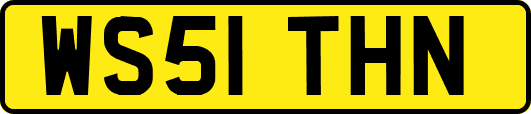 WS51 THN